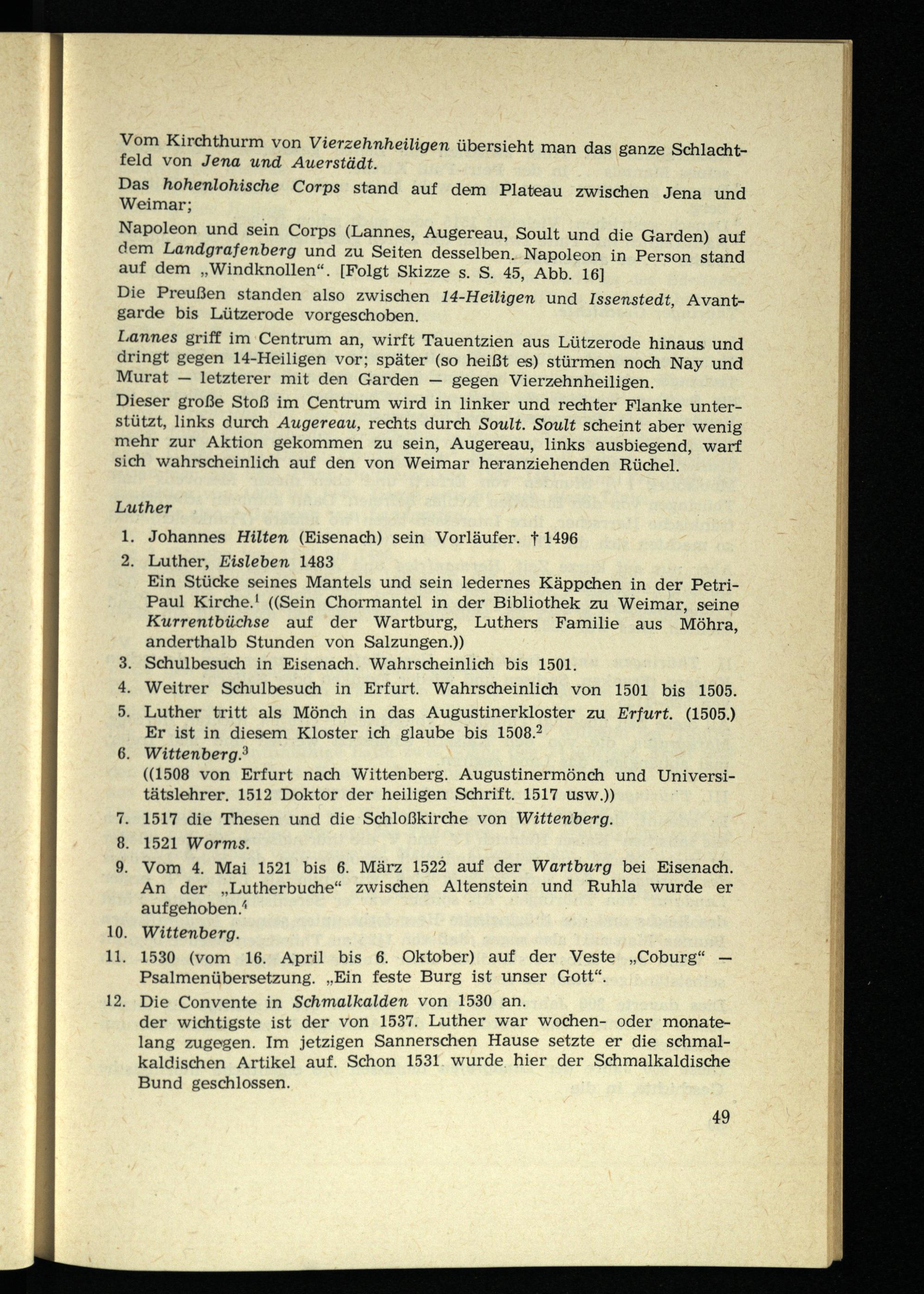 Vom Kirchthurm von Vierzehnheiligen übersieht man das ganze Schlachtfeld von Jena und Auerstädt.

Das hohenlohische Corps stand auf dem Plateau zwischen Jena und Weimar;

Napoleon und sein Corps (Lannes, Augereau, Soult und die Garden) auf dem Landgrafenberg und zu Seiten desselben. Napoleon in Person stand auf dem „Windknollen“. [Folgt Skizze s. S. 45, Abb. 16]

Die Preußen standen also zwischen 14-Heiligen und Issenstedt, Avantgarde bis Lützerode vorgeschoben.

Lannes griff im Centrum an, wirft Tauentzien aus Lützerode hinaus und dringt gegen 14-Heiligen vor; später (so heißt es) stürmen noch Nay und Murat — letzterer mit den Garden — gegen Vierzehnheiligen.

Dieser große Stoß im Centrum wird in linker und rechter Flanke unterstützt, links durch Augereau, rechts durch Soult. Soult scheint aber wenig mehr zur Aktion gekommen zu sein, Augereau, links ausbiegend, warf sich wahrscheinlich auf den von Weimar heranziehenden Rüchel.

Luther

1. Johannes Hilten (Eisenach) sein Vorläufer. † 1496
2. Luther, Eisleben 1483
Ein Stücke seines Mantels und sein ledernes Käppchen in der Petri-Paul Kirche.$^1$ ((Sein Chormantel in der Bibliothek zu Weimar, seine Kurrentbüchse auf der Wartburg, Luthers Familie aus Möhra, anderthalb Stunden von Salzungen.))
3. Schulbesuch in Eisenach. Wahrscheinlich bis 1501.
4. Weitrer Schulbesuch in Erfurt. Wahrscheinlich von 1501 bis 1505.
5. Luther tritt als Mönch in das Augustinerkloster zu Erfurt. (1505.) Er ist in diesem Kloster ich glaube bis 1508.$^2$
6. Wittenberg.$^3$
((1508 von Erfurt nach Wittenberg. Augustinermönch und Universitätslehrer. 1512 Doktor der heiligen Schrift. 1517 usw.))
7. 1517 die Thesen und die Schloßkirche von Wittenberg.
8. 1521 Worms.
9. Vom 4. Mai 1521 bis 6. März 1522 auf der Wartburg bei Eisenach. An der „Lutherbuche“ zwischen Altenstein und Ruhla wurde er aufgehoben.$^4$
10. Wittenberg.
11. 1530 (vom 16. April bis 6. Oktober) auf der Veste „Coburg“ — Psalmenübersetzung. „Ein feste Burg ist unser Gott“.
12. Die Convente in Schmalkalden von 1530 an.
der wichtigste ist der von 1537. Luther war wochen- oder monatelang zugegen. Im jetzigen Sannerschen Hause setzte er die schmalkaldischen Artikel auf. Schon 1531 wurde hier der Schmalkaldische Bund geschlossen.

49